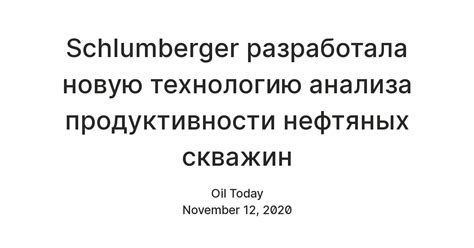 Schlumberger разработала новую технологию анализа продуктивности нефтяных скважин

Oil Today
November 12, 2020